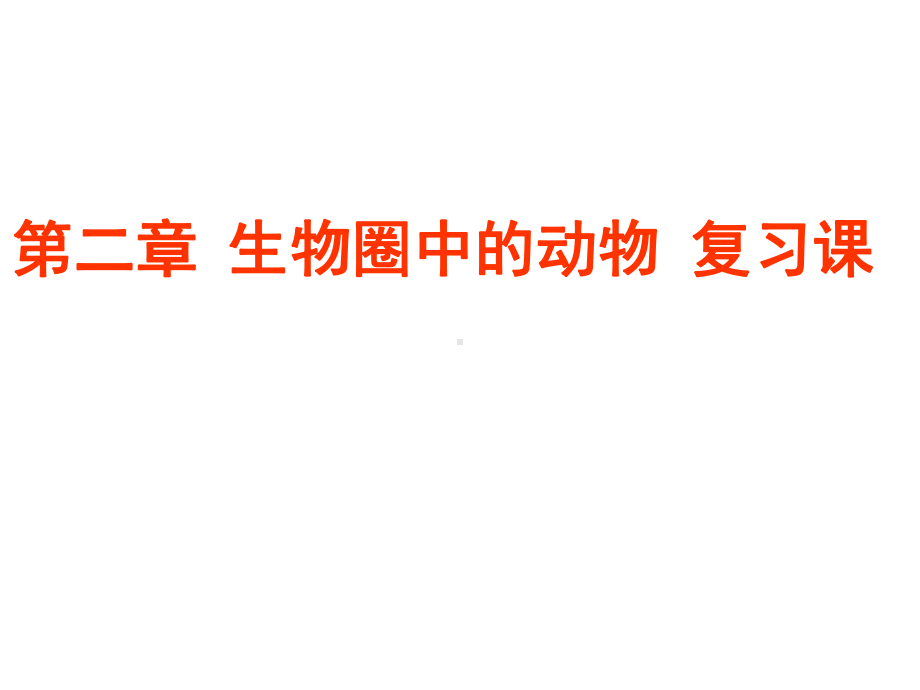 第二章  生物圈中的动物  复习课